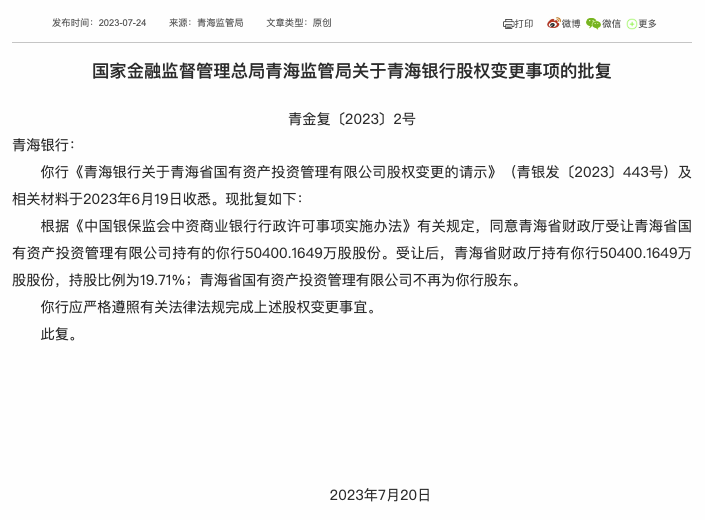 发布时间：2023-07-24　来源：青海监管局　文章类型：原创

打印　微博　微信　更多

国家金融监督管理总局青海监管局关于青海银行股权变更事项的批复

青金复〔2023〕2号

青海银行：

你行《青海银行关于青海省国有资产投资管理有限公司股权变更的请示》（青银发〔2023〕443号）及相关材料于2023年6月19日收悉。现批复如下：

根据《中国银保监会中资商业银行行政许可事项实施办法》有关规定，同意青海省财政厅受让青海省国有资产投资管理有限公司持有的你行50400.1649万股股份。受让后，青海省财政厅持有你行50400.1649万股股份，持股比例为19.71%；青海省国有资产投资管理有限公司不再为你行股东。

你行应严格遵照有关法律法规完成上述股权变更事宜。

此复。

2023年7月20日